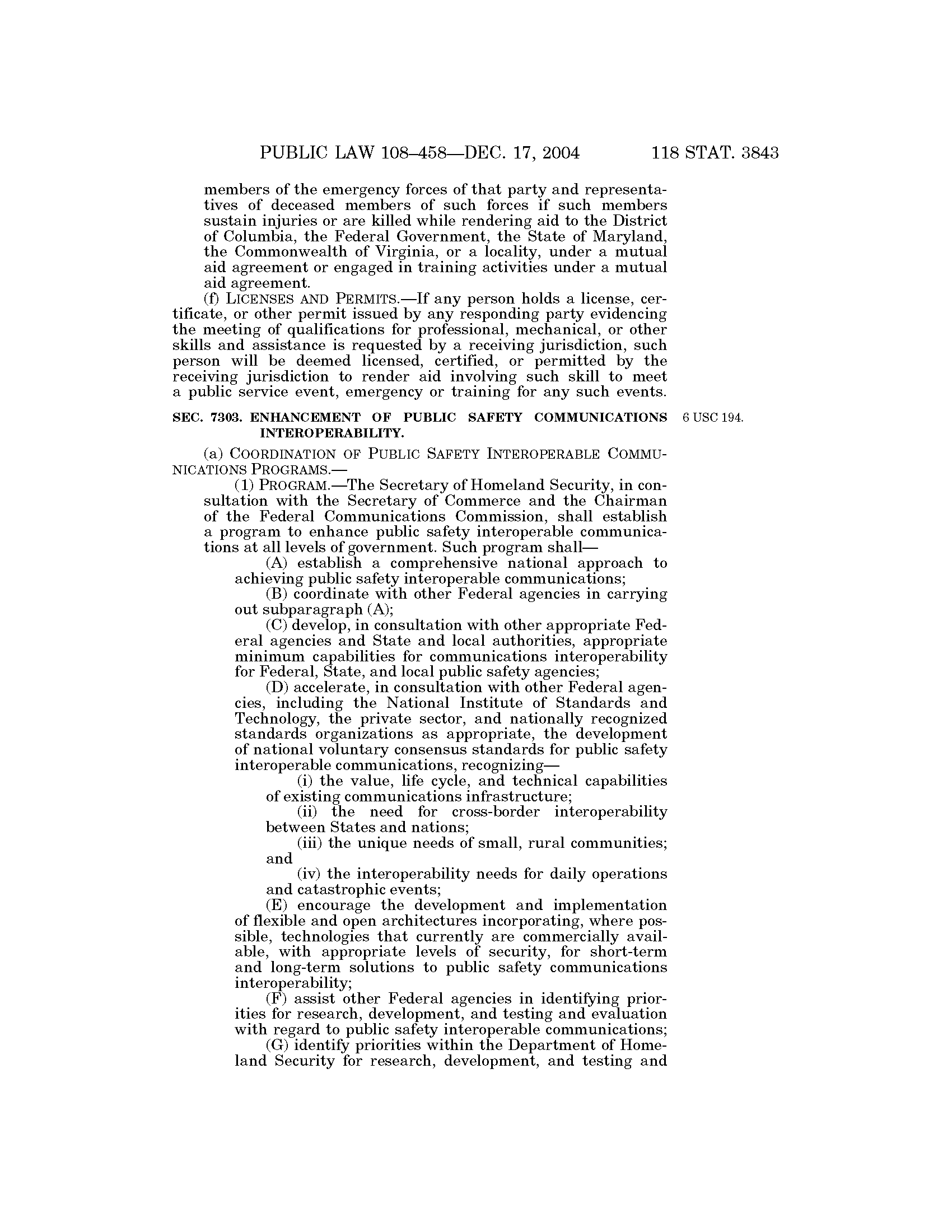 PUBLIC LAW 108–458—DEC. 17, 2004 118 STAT. 3843

members of the emergency forces of that party and representatives of deceased members of such forces if such members sustain injuries or are killed while rendering aid to the District of Columbia, the Federal Government, the State of Maryland, the Commonwealth of Virginia, or a locality, under a mutual aid agreement or engaged in training activities under a mutual aid agreement.

(f) LICENSES AND PERMITS.—If any person holds a license, certificate, or other permit issued by any responding party evidencing the meeting of qualifications for professional, mechanical, or other skills and assistance is requested by a receiving jurisdiction, such person will be deemed licensed, certified, or permitted by the receiving jurisdiction to render aid involving such skill to meet a public service event, emergency or training for any such events.

SEC. 7303. ENHANCEMENT OF PUBLIC SAFETY COMMUNICATIONS INTEROPERABILITY.

6 USC 194.

(a) COORDINATION OF PUBLIC SAFETY INTEROPERABLE COMMUNICATIONS PROGRAMS.—

(1) PROGRAM.—The Secretary of Homeland Security, in consultation with the Secretary of Commerce and the Chairman of the Federal Communications Commission, shall establish a program to enhance public safety interoperable communications at all levels of government. Such program shall—

(A) establish a comprehensive national approach to achieving public safety interoperable communications;

(B) coordinate with other Federal agencies in carrying out subparagraph (A);

(C) develop, in consultation with other appropriate Federal agencies and State and local authorities, appropriate minimum capabilities for communications interoperability for Federal, State, and local public safety agencies;

(D) accelerate, in consultation with other Federal agencies, including the National Institute of Standards and Technology, the private sector, and nationally recognized standards organizations as appropriate, the development of national voluntary consensus standards for public safety interoperable communications, recognizing—

(i) the value, life cycle, and technical capabilities of existing communications infrastructure;

(ii) the need for cross-border interoperability between States and nations;

(iii) the unique needs of small, rural communities; and

(iv) the interoperability needs for daily operations and catastrophic events;

(E) encourage the development and implementation of flexible and open architectures incorporating, where possible, technologies that currently are commercially available, with appropriate levels of security, for short-term and long-term solutions to public safety communications interoperability;

(F) assist other Federal agencies in identifying priorities for research, development, and testing and evaluation with regard to public safety interoperable communications;

(G) identify priorities within the Department of Homeland Security for research, development, and testing and